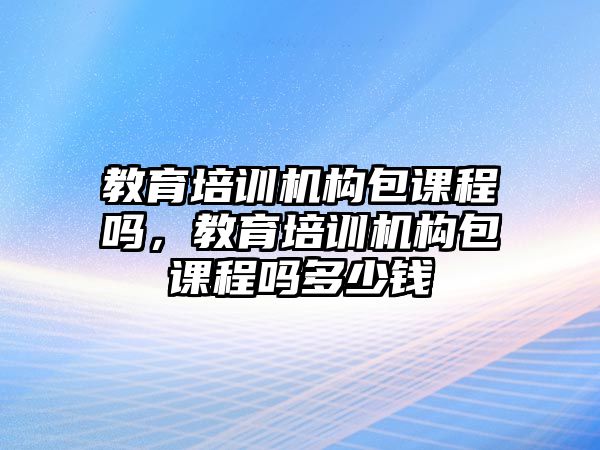 教育培训机构包课程吗，教育培训机构包课程吗多少钱